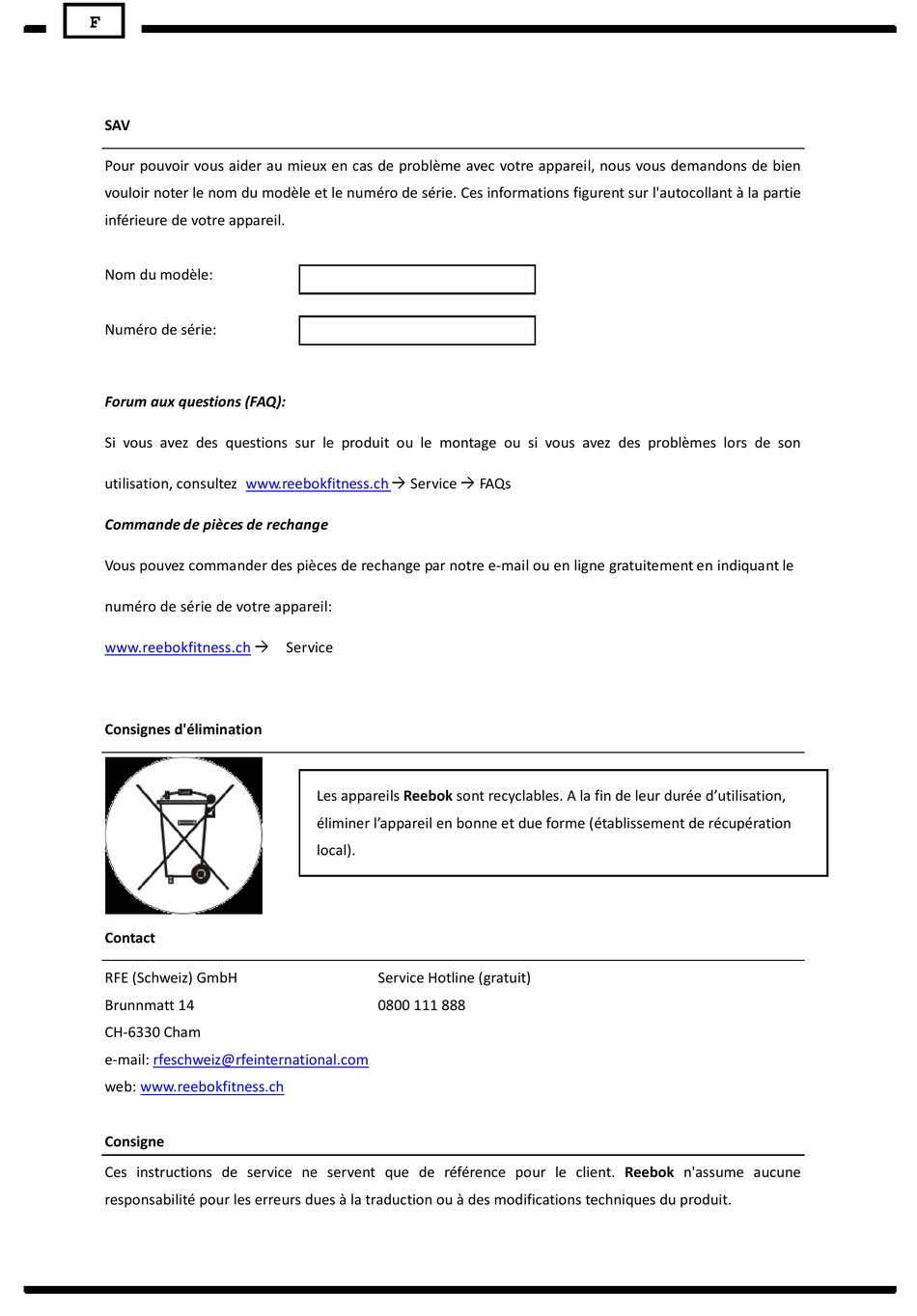 F

SAV

Pour pouvoir vous aider au mieux en cas de problème avec votre appareil, nous vous demandons de bien vouloir noter le nom du modèle et le numéro de série. Ces informations figurent sur l'autocollant à la partie inférieure de votre appareil.

Nom du modèle:

Numéro de série:

Forum aux questions (FAQ):

Si vous avez des questions sur le produit ou le montage ou si vous avez des problèmes lors de son utilisation, consultez www.reebokfitness.ch → Service → FAQs

Commande de pièces de rechange

Vous pouvez commander des pièces de rechange par notre e-mail ou en ligne gratuitement en indiquant le numéro de série de votre appareil:

www.reebokfitness.ch → Service

Consignes d'élimination

Les appareils Reebok sont recyclables. A la fin de leur durée d'utilisation, éliminer l'appareil en bonne et due forme (établissement de récupération local).

Contact

RFE (Schweiz) GmbH
Brunnmatt 14
CH-6330 Cham
e-mail: rfeschweiz@rfeinternational.com
web: www.reebokfitness.ch

Service Hotline (gratuit)
0800 111 888

Consigne

Ces instructions de service ne servent que de référence pour le client. Reebok n'assume aucune responsabilité pour les erreurs dues à la traduction ou à des modifications techniques du produit.